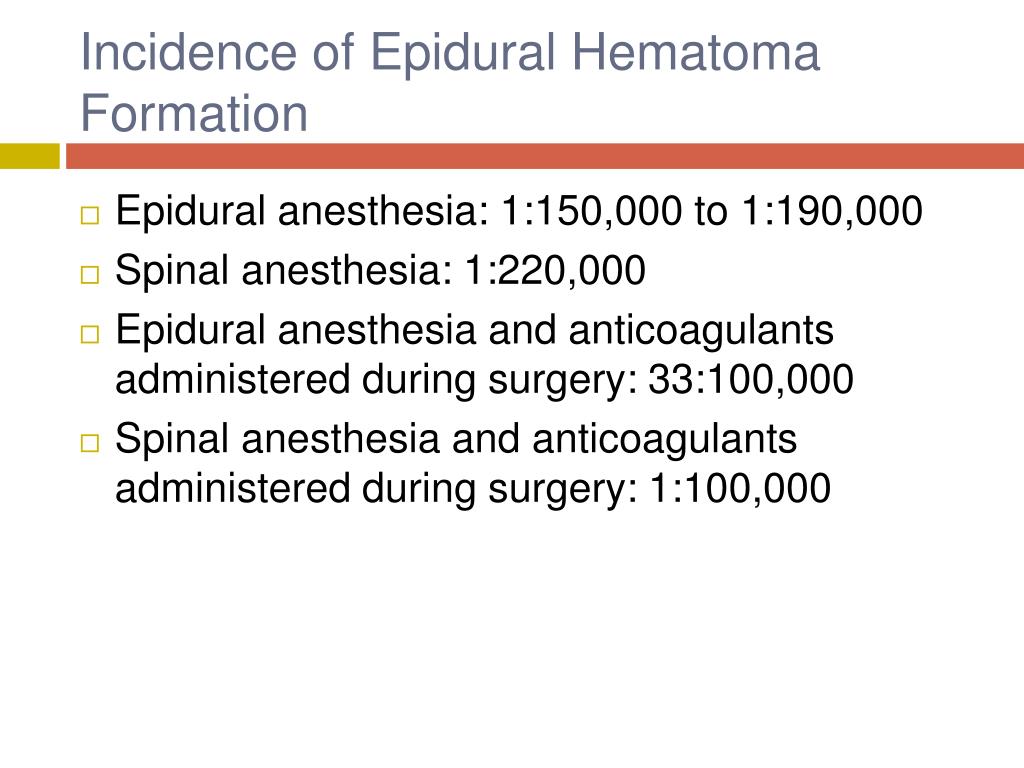 Incidence of Epidural Hematoma Formation

□ Epidural anesthesia: 1:150,000 to 1:190,000
□ Spinal anesthesia: 1:220,000
□ Epidural anesthesia and anticoagulants administered during surgery: 33:100,000
□ Spinal anesthesia and anticoagulants administered during surgery: 1:100,000